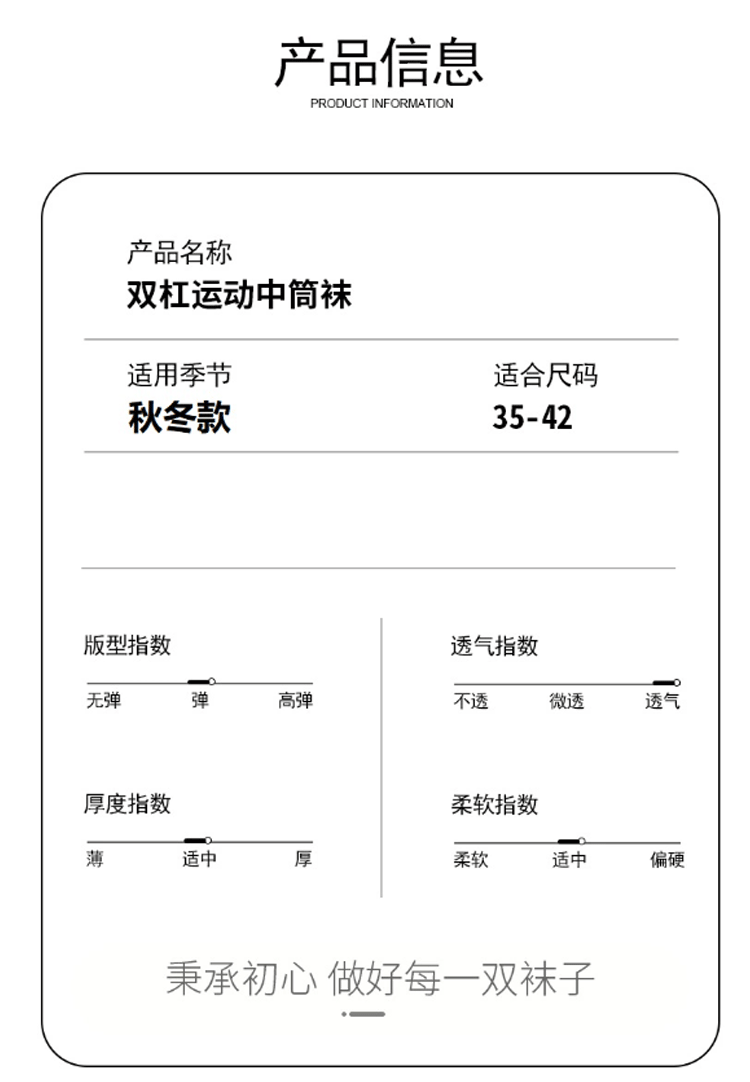 产品信息
PRODUCT INFORMATION

产品名称
双杠运动中筒袜

适用季节
秋冬款

适合尺码
35-42

版型指数
无弹 弹 高弹

厚度指数
薄 适中 厚

透气指数
不透 微透 透气

柔软指数
柔软 适中 偏硬

秉承初心 做好每一双袜子